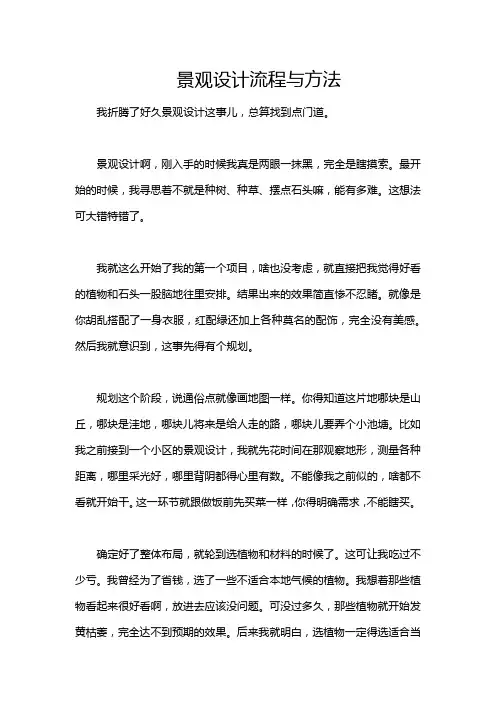 景观设计流程与方法

我折腾了好久景观设计这事儿，总算找到点门道。

景观设计啊，刚入手的时候我真是两眼一抹黑，完全是瞎摸索。最开始的时候，我寻思着不就是种树、种草、摆点石头嘛，能有多难。这想法可大错特错了。

我就这么开始了我的第一个项目，啥也没考虑，就直接把我觉得好看的植物和石头一股脑地往里安排。结果出来的效果简直惨不忍睹。就像是你胡乱搭配了一身衣服，红配绿还加上各种莫名的配饰，完全没有美感。然后我就意识到，这事先得有个规划。

规划这个阶段，说通俗点就像画地图一样。你得知道这片地哪块是山丘，哪块是洼地，哪块儿将来是给人走的路，哪块儿要弄个小池塘。比如我之前接到一个小区的景观设计，我就先花时间在那观察地形，测量各种距离，哪里采光好，哪里背阴都得心里有数。不能像我之前似的，啥都不看就开始干。这一环节就跟做饭前先买菜一样，你得明确需求，不能瞎买。

确定好了整体布局，就轮到选植物和材料的时候了。这可让我吃过不少亏。我曾经为了省钱，选了一些不适合本地气候的植物。我想着那些植物看起来很好看啊，放进去应该没问题。可没过多久，那些植物就开始发黄枯萎，完全达不到预期的效果。后来我就明白，选植物一定得选适合当